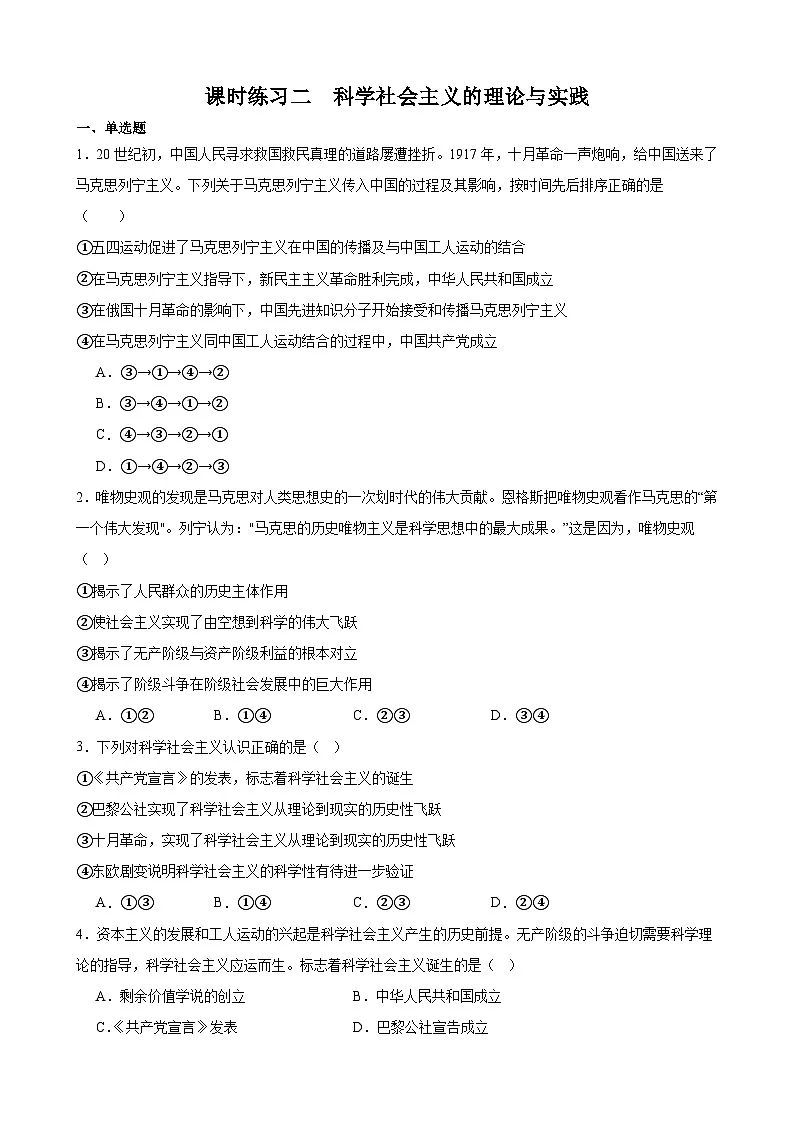 课时练习二　科学社会主义的理论与实践

一、单选题

1．20世纪初，中国人民寻求救国救民真理的道路屡遭挫折。1917年，十月革命一声炮响，给中国送来了马克思列宁主义。下列关于马克思列宁主义传入中国的过程及其影响，按时间先后排序正确的是（　　）

①五四运动促进了马克思列宁主义在中国的传播及与中国工人运动的结合

②在马克思列宁主义指导下，新民主主义革命胜利完成，中华人民共和国成立

③在俄国十月革命的影响下，中国先进知识分子开始接受和传播马克思列宁主义

④在马克思列宁主义同中国工人运动结合的过程中，中国共产党成立

A．③→①→④→②

B．③→④→①→②

C．④→③→②→①

D．①→④→②→③

2．唯物史观的发现是马克思对人类思想史的一次划时代的伟大贡献。恩格斯把唯物史观看作马克思的"第一个伟大发现"。列宁认为："马克思的历史唯物主义是科学思想中的最大成果。"这是因为，唯物史观（　）

①揭示了人民群众的历史主体作用

②使社会主义实现了由空想到科学的伟大飞跃

③揭示了无产阶级与资产阶级利益的根本对立

④揭示了阶级斗争在阶级社会发展中的巨大作用

A．①②　　B．①④　　C．②③　　D．③④

3．下列对科学社会主义认识正确的是（　）

①《共产党宣言》的发表，标志着科学社会主义的诞生

②巴黎公社实现了科学社会主义从理论到现实的历史性飞跃

③十月革命，实现了科学社会主义从理论到现实的历史性飞跃

④东欧剧变说明科学社会主义的科学性有待进一步验证

A．①③　　B．①④　　C．②③　　D．②④

4．资本主义的发展和工人运动的兴起是科学社会主义产生的历史前提。无产阶级的斗争迫切需要科学理论的指导，科学社会主义应运而生。标志着科学社会主义诞生的是（　）

A．剩余价值学说的创立　　B．中华人民共和国成立

C．《共产党宣言》发表　　D．巴黎公社宣告成立